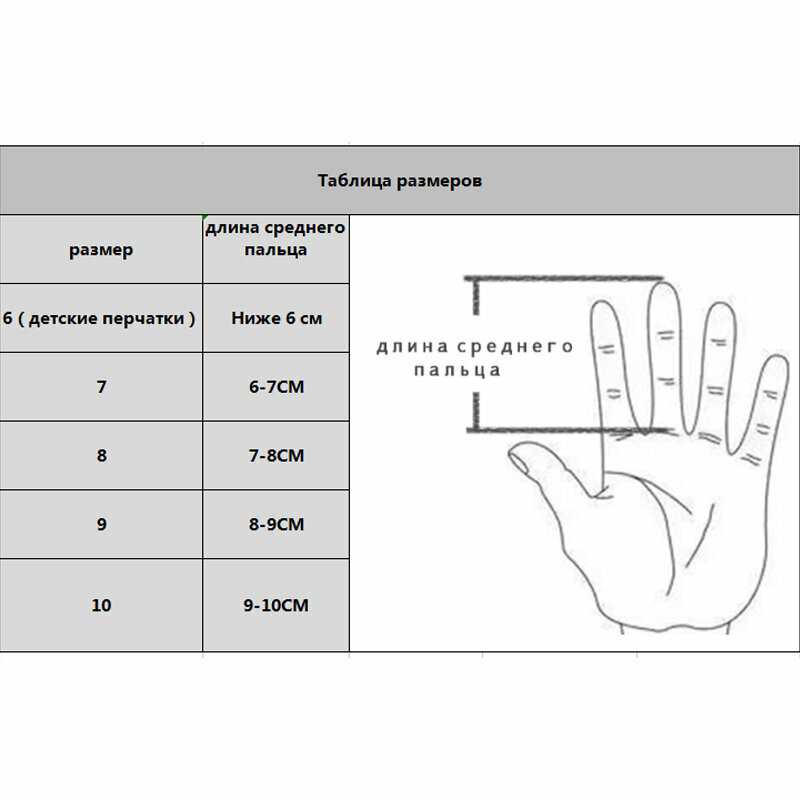 Таблица размеров

| размер | длина среднего пальца |
|---|---|
| 6 ( детские перчатки ) | Ниже 6 см |
| 7 | 6-7CM |
| 8 | 7-8CM |
| 9 | 8-9CM |
| 10 | 9-10CM |

длина среднего пальца